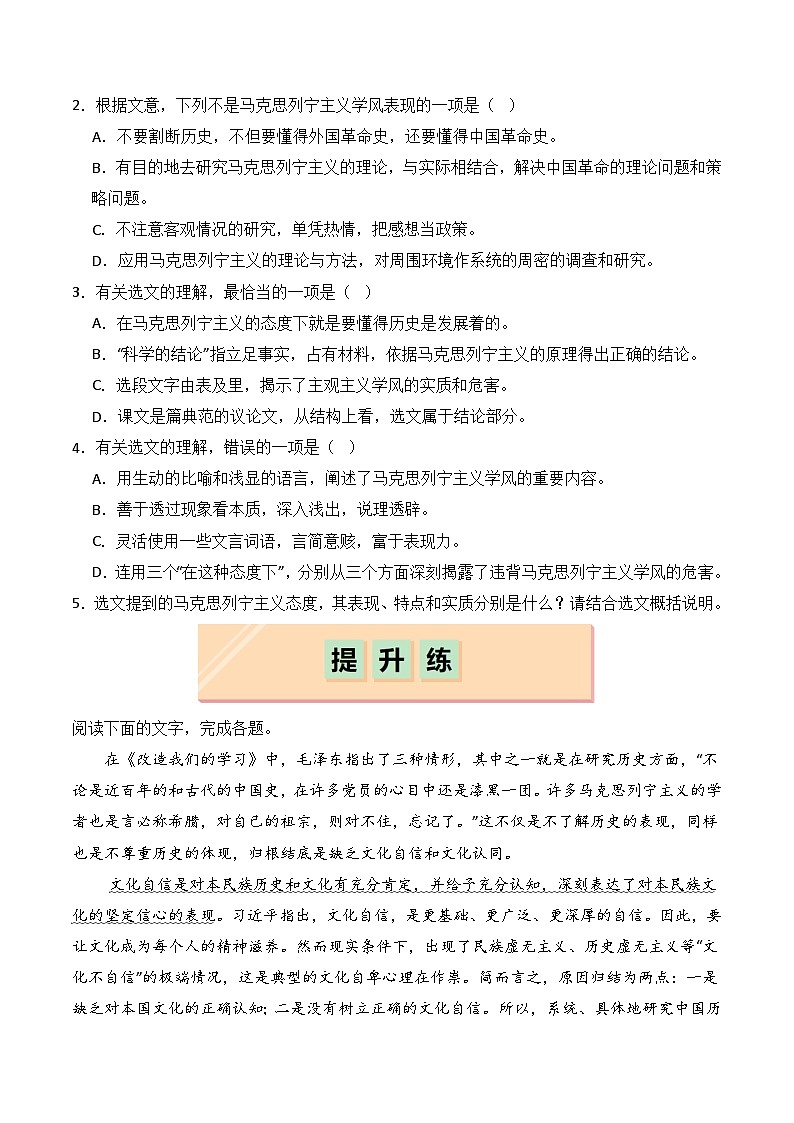 2．根据文意，下列不是马克思列宁主义学风表现的一项是（  ）

A．不要割断历史，不但要懂得外国革命史，还要懂得中国革命史。

B．有目的地去研究马克思列宁主义的理论，与实际相结合，解决中国革命的理论问题和策略问题。

C．不注意客观情况的研究，单凭热情，把感想当政策。

D．应用马克思列宁主义的理论与方法，对周围环境作系统的周密的调查和研究。

3．有关选文的理解，最恰当的一项是（  ）

A．在马克思列宁主义的态度下就是要懂得历史是发展着的。

B．“科学的结论”指立足事实，占有材料，依据马克思列宁主义的原理得出正确的结论。

C．选段文字由表及里，揭示了主观主义学风的实质和危害。

D．课文是篇典范的议论文，从结构上看，选文属于结论部分。

4．有关选文的理解，错误的一项是（  ）

A．用生动的比喻和浅显的语言，阐述了马克思列宁主义学风的重要内容。

B．善于透过现象看本质，深入浅出，说理透辟。

C．灵活使用一些文言词语，言简意赅，富于表现力。

D．连用三个“在这种态度下”，分别从三个方面深刻揭露了违背马克思列宁主义学风的危害。

5．选文提到的马克思列宁主义态度，其表现、特点和实质分别是什么？请结合选文概括说明。

提 升 练

阅读下面的文字，完成各题。

在《改造我们的学习》中，毛泽东指出了三种情形，其中之一就是在研究历史方面，“不论是近百年的和古代的中国史，在许多党员的心目中还是漆黑一团。许多马克思列宁主义的学者也是言必称希腊，对自己的祖宗，则对不住，忘记了。”这不仅是不了解历史的表现，同样也是不尊重历史的体现，归根结底是缺乏文化自信和文化认同。

文化自信是对本民族历史和文化有充分肯定，并给予充分认知，深刻表达了对本民族文化的坚定信心的表现。习近平指出，文化自信，是更基础、更广泛、更深厚的自信。因此，要让文化成为每个人的精神滋养。然而现实条件下，出现了民族虚无主义、历史虚无主义等“文化不自信”的极端情况，这是典型的文化自卑心理在作祟。简而言之，原因归结为两点：一是缺乏对本国文化的正确认知；二是没有树立正确的文化自信。所以，系统、具体地研究中国历